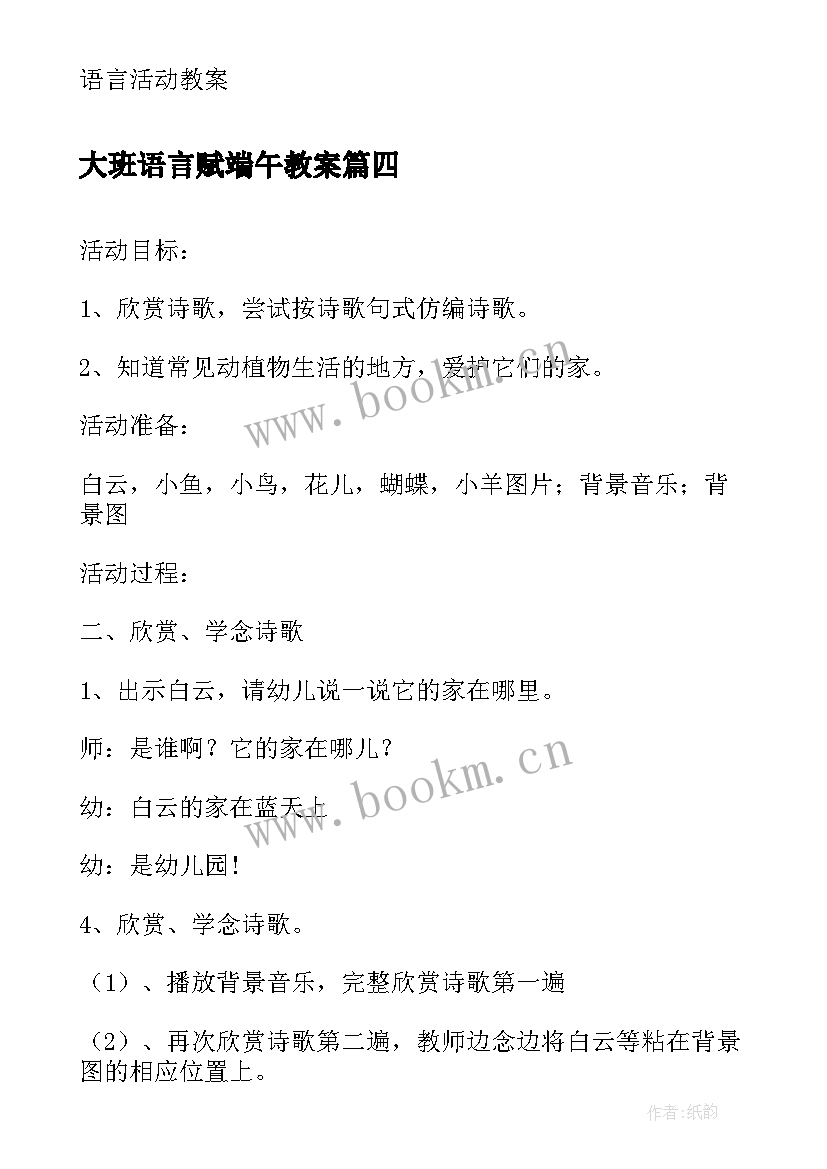 语言活动教案

大班语言赋端午教案篇四

活动目标：

1、欣赏诗歌，尝试按诗歌句式仿编诗歌。

2、知道常见动植物生活的地方，爱护它们的家。

www.bookm.cn

活动准备：

白云，小鱼，小鸟，花儿，蝴蝶，小羊图片；背景音乐；背景图

活动过程：

二、欣赏、学念诗歌

1、出示白云，请幼儿说一说它的家在哪里。

师：是谁啊？它的家在哪儿？

www.bookm.cn

幼：白云的家在蓝天上

幼：是幼儿园！

4、欣赏、学念诗歌。

（1）、播放背景音乐，完整欣赏诗歌第一遍

（2）、再次欣赏诗歌第二遍，教师边念边将白云等粘在背景图的相应位置上。

作者：纸韵